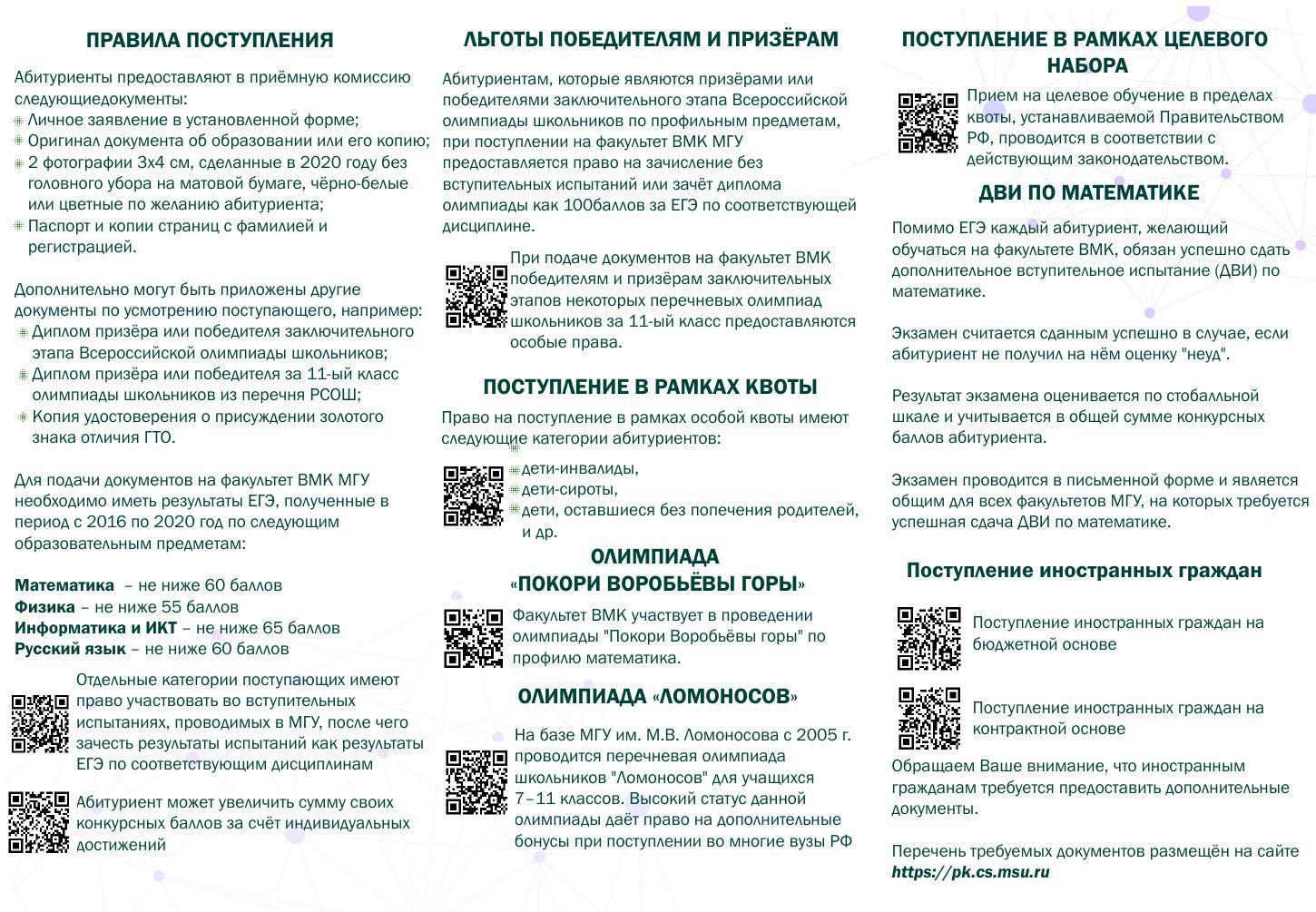 ПРАВИЛА ПОСТУПЛЕНИЯ

Абитуриенты предоставляют в приёмную комиссию следующиедокументы:
Личное заявление в установленной форме;
Оригинал документа об образовании или его копию;
2 фотографии 3х4 см, сделанные в 2020 году без головного убора на матовой бумаге, чёрно-белые или цветные по желанию абитуриента;
Паспорт и копии страниц с фамилией и регистрацией.

Дополнительно могут быть приложены другие документы по усмотрению поступающего, например:
Диплом призёра или победителя заключительного этапа Всероссийской олимпиады школьников;
Диплом призёра или победителя за 11-ый класс олимпиады школьников из перечня РСОШ;
Копия удостоверения о присуждении золотого знака отличия ГТО.

Для подачи документов на факультет ВМК МГУ необходимо иметь результаты ЕГЭ, полученные в период с 2016 по 2020 год по следующим образовательным предметам:

Математика – не ниже 60 баллов
Физика – не ниже 55 баллов
Информатика и ИКТ – не ниже 65 баллов
Русский язык – не ниже 60 баллов

Отдельные категории поступающих имеют право участвовать во вступительных испытаниях, проводимых в МГУ, после чего зачесть результаты испытаний как результаты ЕГЭ по соответствующим дисциплинам

Абитуриент может увеличить сумму своих конкурсных баллов за счёт индивидуальных достижений

ЛЬГОТЫ ПОБЕДИТЕЛЯМ И ПРИЗЁРАМ

Абитуриентам, которые являются призёрами или победителями заключительного этапа Всероссийской олимпиады школьников по профильным предметам, при поступлении на факультет ВМК МГУ предоставляется право на зачисление без вступительных испытаний или зачёт диплома олимпиады как 100баллов за ЕГЭ по соответствующей дисциплине.

При подаче документов на факультет ВМК победителям и призёрам заключительных этапов некоторых перечневых олимпиад школьников за 11-ый класс предоставляются особые права.

ПОСТУПЛЕНИЕ В РАМКАХ КВОТЫ

Право на поступление в рамках особой квоты имеют следующие категории абитуриентов:
дети-инвалиды,
дети-сироты,
дети, оставшиеся без попечения родителей, и др.

ОЛИМПИАДА «ПОКОРИ ВОРОБЬЁВЫ ГОРЫ»

Факультет ВМК участвует в проведении олимпиады "Покори Воробьёвы горы" по профилю математика.

ОЛИМПИАДА «ЛОМОНОСОВ»

На базе МГУ им. М.В. Ломоносова с 2005 г. проводится перечневая олимпиада школьников "Ломоносов" для учащихся 7–11 классов. Высокий статус данной олимпиады даёт право на дополнительные бонусы при поступлении во многие вузы РФ

ПОСТУПЛЕНИЕ В РАМКАХ ЦЕЛЕВОГО НАБОРА

Прием на целевое обучение в пределах квоты, устанавливаемой Правительством РФ, проводится в соответствии с действующим законодательством.

ДВИ ПО МАТЕМАТИКЕ

Помимо ЕГЭ каждый абитуриент, желающий обучаться на факультете ВМК, обязан успешно сдать дополнительное вступительное испытание (ДВИ) по математике.

Экзамен считается сданным успешно в случае, если абитуриент не получил на нём оценку "неуд".

Результат экзамена оценивается по стобалльной шкале и учитывается в общей сумме конкурсных баллов абитуриента.

Экзамен проводится в письменной форме и является общим для всех факультетов МГУ, на которых требуется успешная сдача ДВИ по математике.

Поступление иностранных граждан

Поступление иностранных граждан на бюджетной основе

Поступление иностранных граждан на контрактной основе

Обращаем Ваше внимание, что иностранным гражданам требуется предоставить дополнительные документы.

Перечень требуемых документов размещён на сайте https://pk.cs.msu.ru